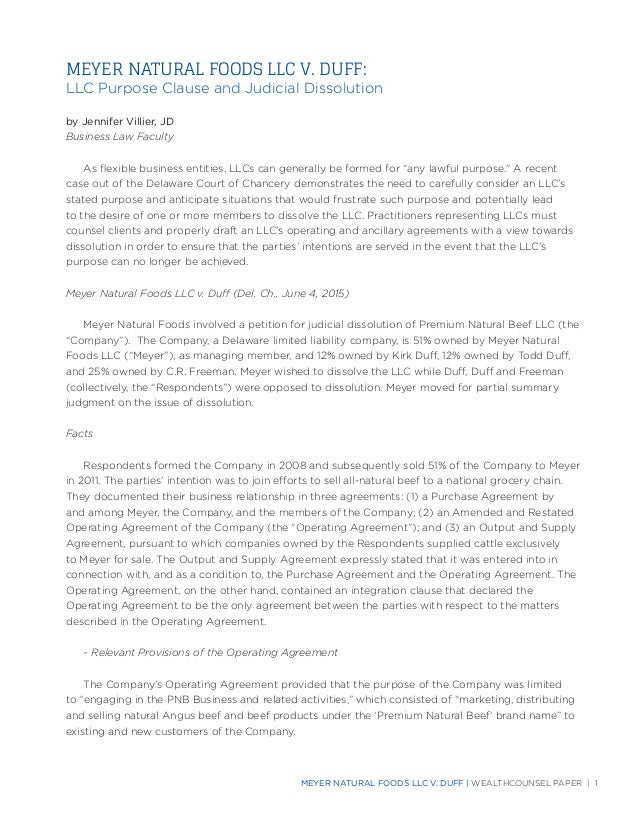 MEYER NATURAL FOODS LLC V. DUFF:
LLC Purpose Clause and Judicial Dissolution

by Jennifer Villier, JD
Business Law Faculty

As flexible business entities, LLCs can generally be formed for "any lawful purpose." A recent case out of the Delaware Court of Chancery demonstrates the need to carefully consider an LLC's stated purpose and anticipate situations that would frustrate such purpose and potentially lead to the desire of one or more members to dissolve the LLC. Practitioners representing LLCs must counsel clients and properly draft an LLC's operating and ancillary agreements with a view towards dissolution in order to ensure that the parties' intentions are served in the event that the LLC's purpose can no longer be achieved.

Meyer Natural Foods LLC v. Duff (Del. Ch., June 4, 2015)

Meyer Natural Foods involved a petition for judicial dissolution of Premium Natural Beef LLC (the "Company"). The Company, a Delaware limited liability company, is 51% owned by Meyer Natural Foods LLC ("Meyer"), as managing member, and 12% owned by Kirk Duff, 12% owned by Todd Duff, and 25% owned by C.R. Freeman. Meyer wished to dissolve the LLC while Duff, Duff and Freeman (collectively, the "Respondents") were opposed to dissolution. Meyer moved for partial summary judgment on the issue of dissolution.

Facts

Respondents formed the Company in 2008 and subsequently sold 51% of the Company to Meyer in 2011. The parties' intention was to join efforts to sell all-natural beef to a national grocery chain. They documented their business relationship in three agreements: (1) a Purchase Agreement by and among Meyer, the Company, and the members of the Company; (2) an Amended and Restated Operating Agreement of the Company (the "Operating Agreement"); and (3) an Output and Supply Agreement, pursuant to which companies owned by the Respondents supplied cattle exclusively to Meyer for sale. The Output and Supply Agreement expressly stated that it was entered into in connection with, and as a condition to, the Purchase Agreement and the Operating Agreement. The Operating Agreement, on the other hand, contained an integration clause that declared the Operating Agreement to be the only agreement between the parties with respect to the matters described in the Operating Agreement.

- Relevant Provisions of the Operating Agreement

The Company's Operating Agreement provided that the purpose of the Company was limited to "engaging in the PNB Business and related activities," which consisted of "marketing, distributing and selling natural Angus beef and beef products under the 'Premium Natural Beef' brand name" to existing and new customers of the Company.

MEYER NATURAL FOODS LLC V. DUFF | WEALTHCOUNSEL PAPER | 1